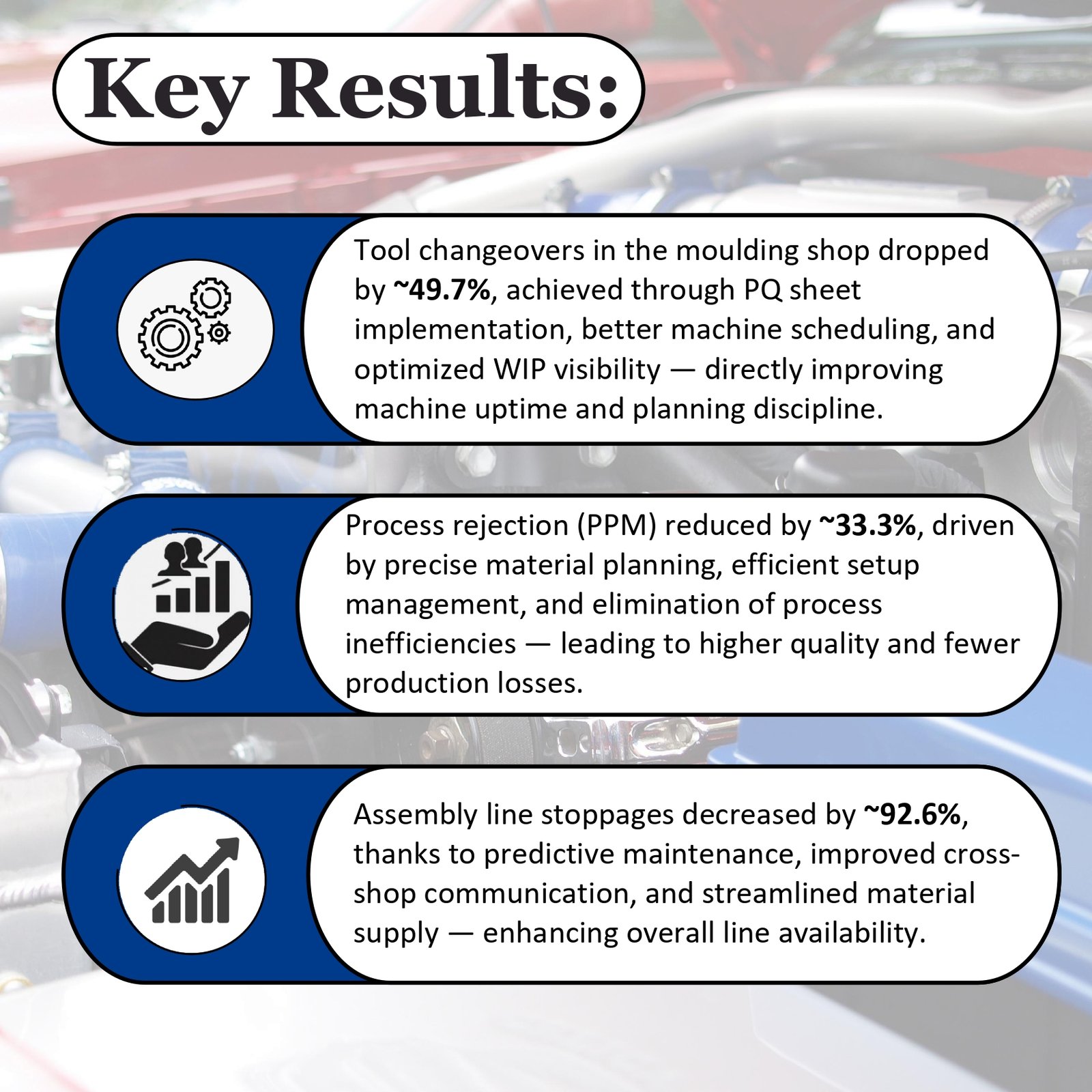 Key Results:

Tool changeovers in the moulding shop dropped by ~49.7%, achieved through PQ sheet implementation, better machine scheduling, and optimized WIP visibility — directly improving machine uptime and planning discipline.

Process rejection (PPM) reduced by ~33.3%, driven by precise material planning, efficient setup management, and elimination of process inefficiencies — leading to higher quality and fewer production losses.

Assembly line stoppages decreased by ~92.6%, thanks to predictive maintenance, improved cross-shop communication, and streamlined material supply — enhancing overall line availability.